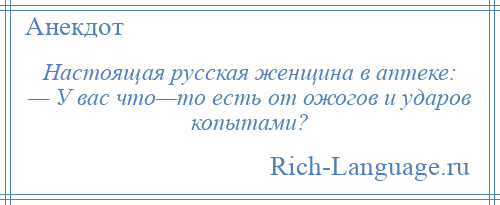 Анекдот

Настоящая русская женщина в аптеке:
— У вас что—то есть от ожогов и ударов копытами?

Rich-Language.ru